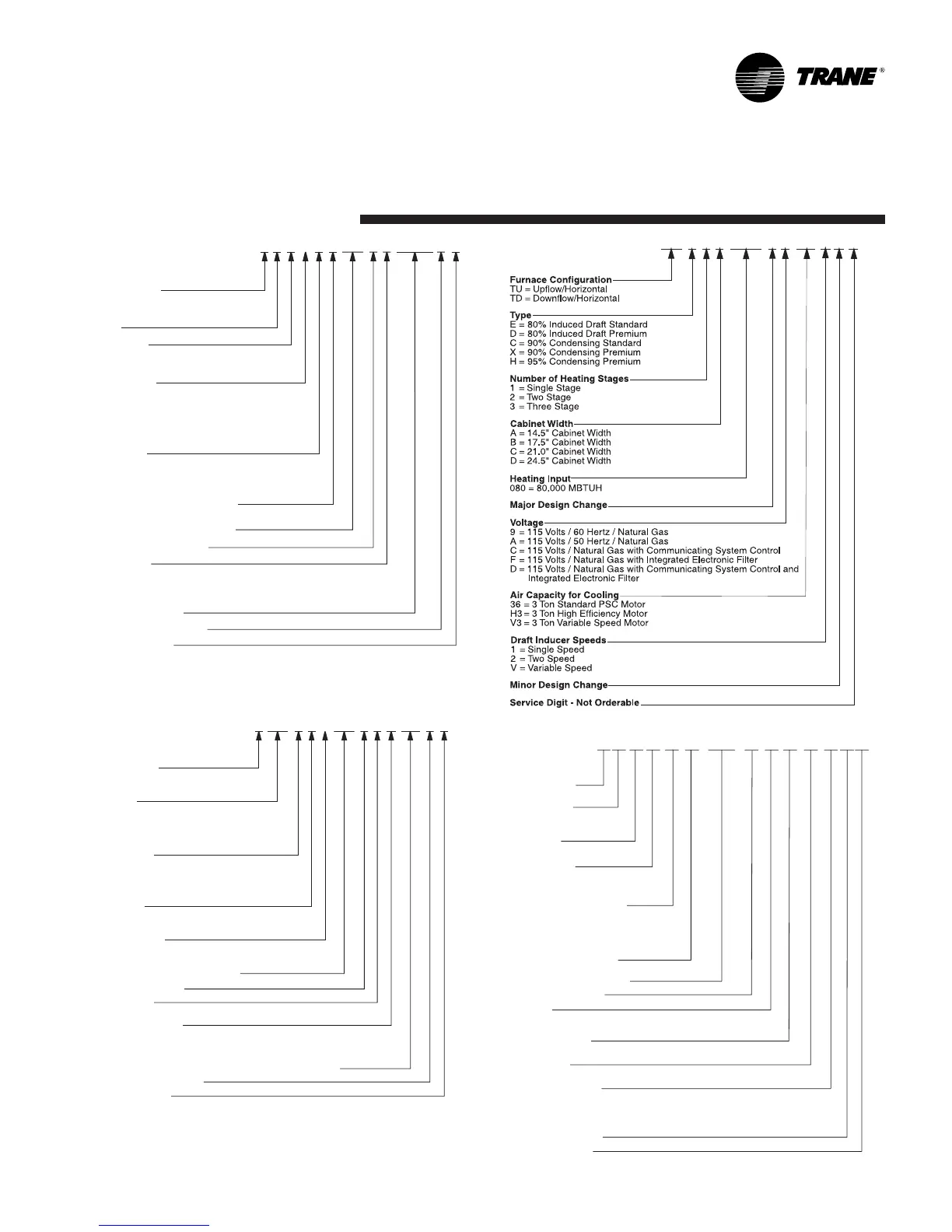 TRANE®

Furnace Configuration
TU = Upflow/Horizontal
TD = Downflow/Horizontal

Type
E = 80% Induced Draft Standard
D = 80% Induced Draft Premium
C = 90% Condensing Standard
X = 90% Condensing Premium
H = 95% Condensing Premium

Number of Heating Stages
1 = Single Stage
2 = Two Stage
3 = Three Stage

Cabinet Width
A = 14.5" Cabinet Width
B = 17.5" Cabinet Width
C = 21.0" Cabinet Width
D = 24.5" Cabinet Width

Heating Input
080 = 80,000 MBTUH

Major Design Change

Voltage
9 = 115 Volts / 60 Hertz / Natural Gas
A = 115 Volts / 50 Hertz / Natural Gas
C = 115 Volts / Natural Gas with Communicating System Control
F = 115 Volts / Natural Gas with Integrated Electronic Filter
D = 115 Volts / Natural Gas with Communicating System Control and Integrated Electronic Filter

Air Capacity for Cooling
36 = 3 Ton Standard PSC Motor
H3 = 3 Ton High Efficiency Motor
V3 = 3 Ton Variable Speed Motor

Draft Inducer Speeds
1 = Single Speed
2 = Two Speed
V = Variable Speed

Minor Design Change

Service Digit - Not Orderable